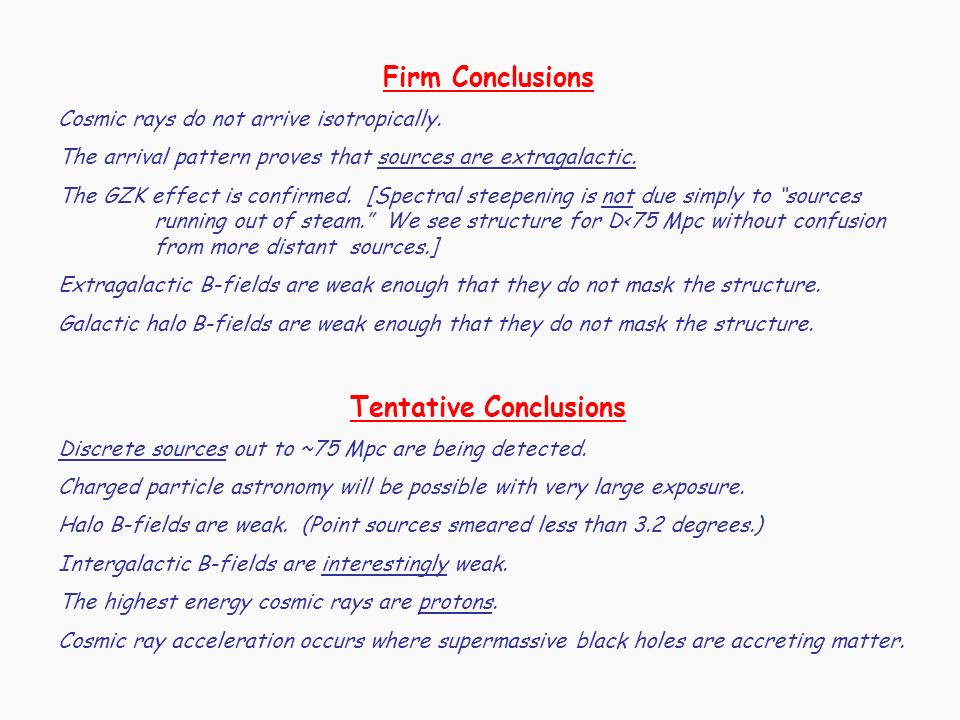 Firm Conclusions

Cosmic rays do not arrive isotropically.

The arrival pattern proves that sources are extragalactic.

The GZK effect is confirmed. [Spectral steepening is not due simply to "sources running out of steam." We see structure for D<75 Mpc without confusion from more distant sources.]

Extragalactic B-fields are weak enough that they do not mask the structure.

Galactic halo B-fields are weak enough that they do not mask the structure.

Tentative Conclusions

Discrete sources out to ~75 Mpc are being detected.

Charged particle astronomy will be possible with very large exposure.

Halo B-fields are weak. (Point sources smeared less than 3.2 degrees.)

Intergalactic B-fields are interestingly weak.

The highest energy cosmic rays are protons.

Cosmic ray acceleration occurs where supermassive black holes are accreting matter.